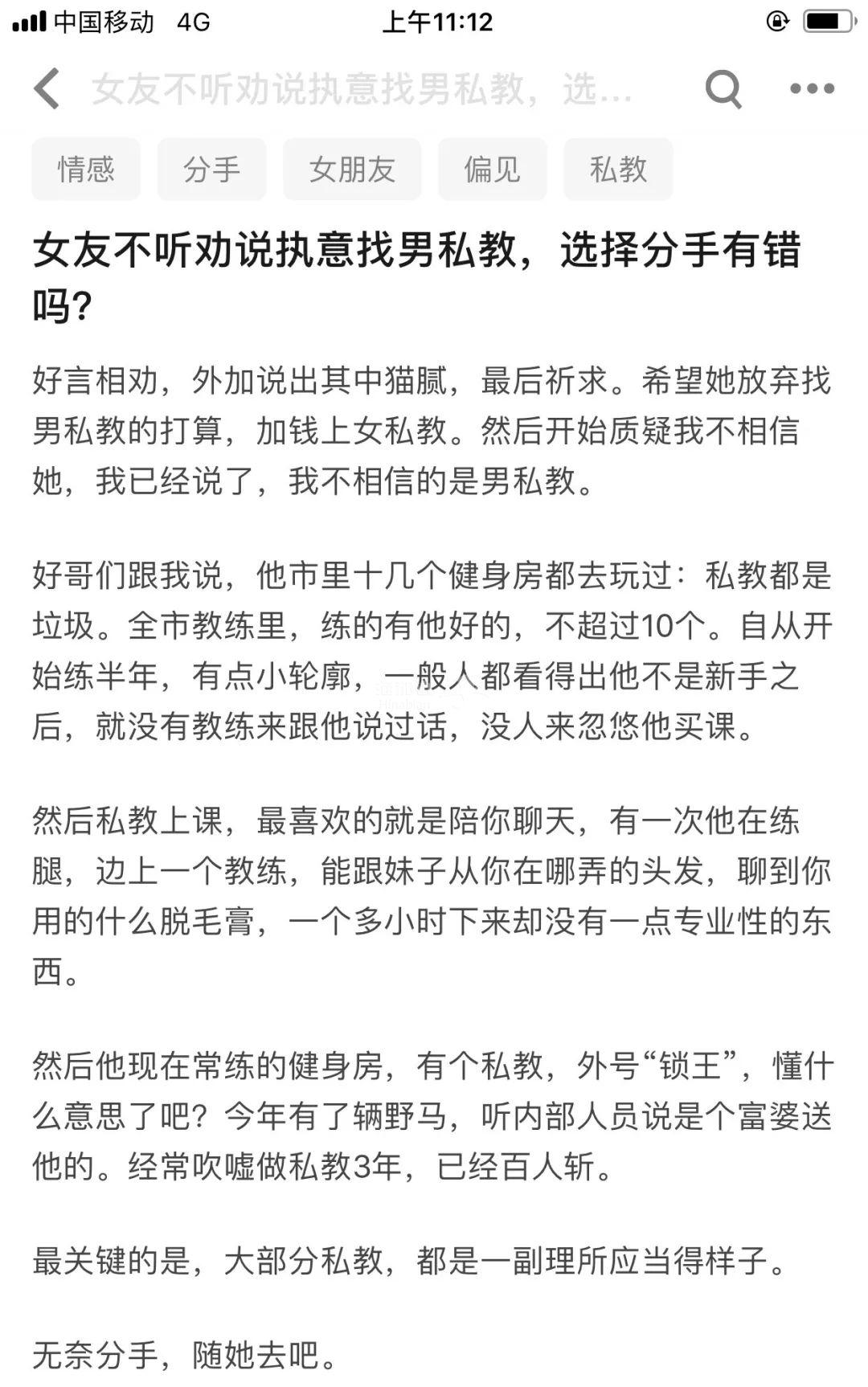 中国移动 4G 上午11:12

女友不听劝说执意找男私教，选...

情感 分手 女朋友 偏见 私教

女友不听劝说执意找男私教，选择分手有错吗？

好言相劝，外加说出其中猫腻，最后祈求。希望她放弃找男私教的打算，加钱上女私教。然后开始质疑我不相信她，我已经说了，我不相信的是男私教。

好哥们跟我说，他市里十几个健身房都去玩过：私教都是垃圾。全市教练里，练的有他好的，不超过10个。自从开始练半年，有点小轮廓，一般人都看得出他不是新手之后，就没有教练来跟他说过话，没人来忽悠他买课。

然后私教上课，最喜欢的就是陪你聊天，有一次他在练腿，边上一个教练，能跟妹子从你在哪弄的头发，聊到你用的什么脱毛膏，一个多小时下来却没有一点专业性的东西。

然后他现在常练的健身房，有个私教，外号“锁王”，懂什么意思了吧？今年有了辆野马，听内部人员说是个富婆送他的。经常吹嘘做私教3年，已经百人斩。

最关键的是，大部分私教，都是一副理所应当得样子。

无奈分手，随她去吧。